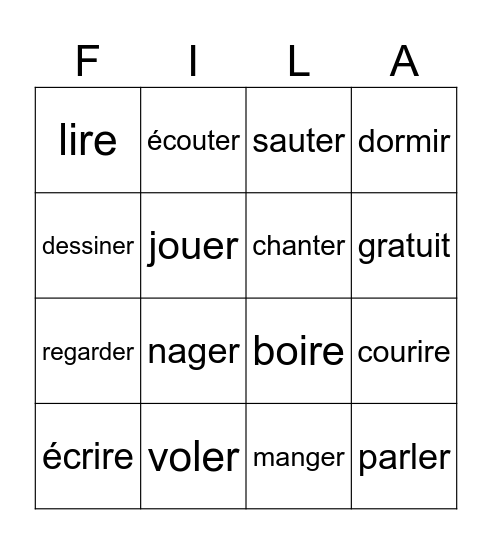 | F | I | L | A |
|---|---|---|---|
| lire | écouter | sauter | dormir |
| dessiner | jouer | chanter | gratuit |
| regarder | nager | boire | courire |
| écrire | voler | manger | parler |